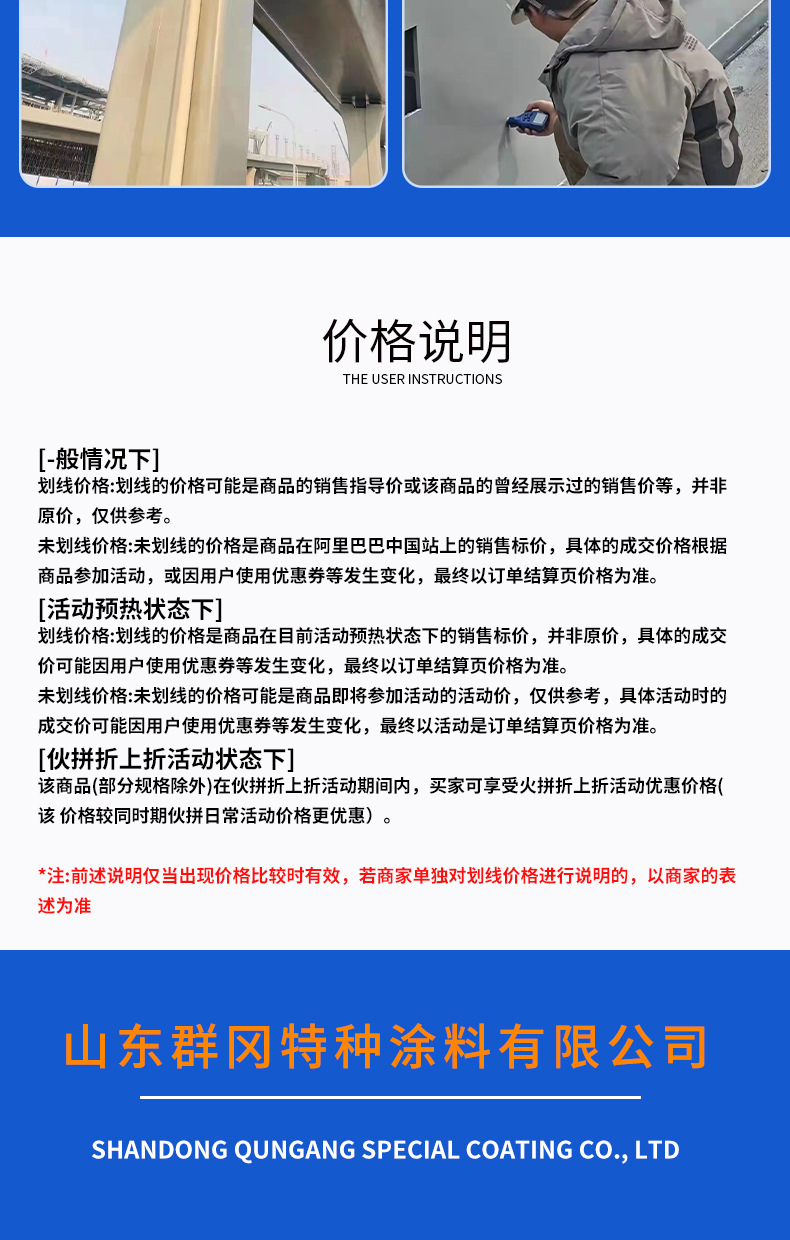 价格说明
THE USER INSTRUCTIONS

[-般情况下]
划线价格:划线的价格可能是商品的销售指导价或该商品的曾经展示过的销售价等，并非原价，仅供参考。
未划线价格:未划线的价格是商品在阿里巴巴中国站上的销售标价，具体的成交价格根据商品参加活动，或因用户使用优惠券等发生变化，最终以订单结算页价格为准。

[活动预热状态下]
划线价格:划线的价格是商品在目前活动预热状态下的销售标价，并非原价，具体的成交价可能因用户使用优惠券等发生变化，最终以订单结算页价格为准。
未划线价格:未划线的价格可能是商品即将参加活动的活动价，仅供参考，具体活动时的成交价可能因用户使用优惠券等发生变化，最终以活动是订单结算页价格为准。

[伙拼折上折活动状态下]
该商品(部分规格除外)在伙拼折上折活动期间内，买家可享受火拼折上折活动优惠价格(该 价格较同时期伙拼日常活动价格更优惠）。

*注:前述说明仅当出现价格比较时有效，若商家单独对划线价格进行说明的，以商家的表述为准

山东群冈特种涂料有限公司
SHANDONG QUNGANG SPECIAL COATING CO., LTD